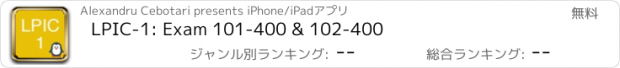 LPIC 1

Alexandru Cebotari presents iPhone/iPadアプリ

無料

LPIC-1: Exam 101-400 & 102-400

ジャンル別ランキング: --

総合ランキング: --